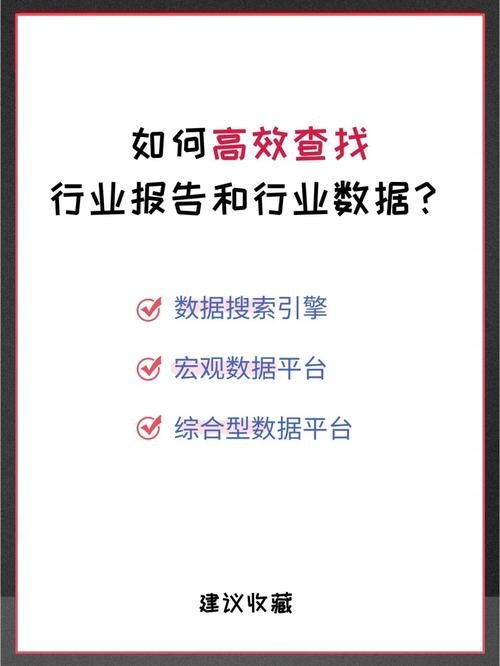 如何高效查找
行业报告和行业数据？

数据搜索引擎

宏观数据平台

综合型数据平台

建议收藏